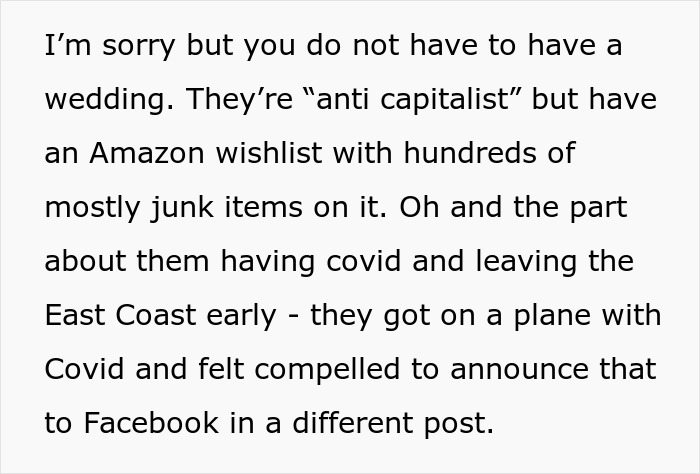 I’m sorry but you do not have to have a wedding. They’re “anti capitalist” but have an Amazon wishlist with hundreds of mostly junk items on it. Oh and the part about them having covid and leaving the East Coast early - they got on a plane with Covid and felt compelled to announce that to Facebook in a different post.